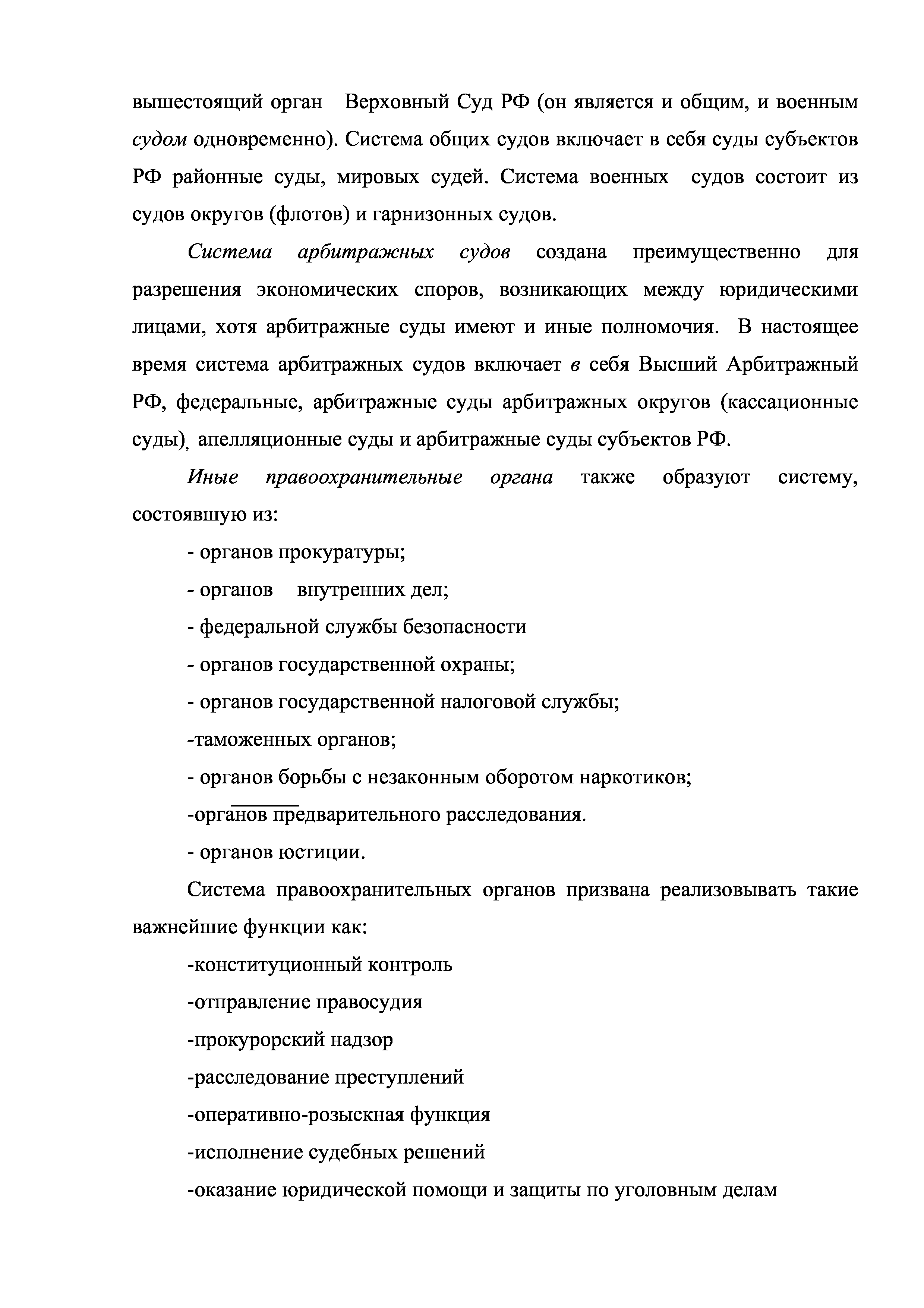 вышестоящий орган Верховный Суд РФ (он является и общим, и военным судом одновременно). Система общих судов включает в себя суды субъектов РФ районные суды, мировых судей. Система военных судов состоит из судов округов (флотов) и гарнизонных судов.

Система арбитражных судов создана преимущественно для разрешения экономических споров, возникающих между юридическими лицами, хотя арбитражные суды имеют и иные полномочия. В настоящее время система арбитражных судов включает в себя Высший Арбитражный РФ, федеральные, арбитражные суды арбитражных округов (кассационные суды), апелляционные суды и арбитражные суды субъектов РФ.

Иные правоохранительные органа также образуют систему, состоявшую из:

- органов прокуратуры;

- органов внутренних дел;

- федеральной службы безопасности

- органов государственной охраны;

- органов государственной налоговой службы;

-таможенных органов;

- органов борьбы с незаконным оборотом наркотиков;

-органов предварительного расследования.

- органов юстиции.

Система правоохранительных органов призвана реализовывать такие важнейшие функции как:

-конституционный контроль

-отправление правосудия

-прокурорский надзор

-расследование преступлений

-оперативно-розыскная функция

-исполнение судебных решений

-оказание юридической помощи и защиты по уголовным делам